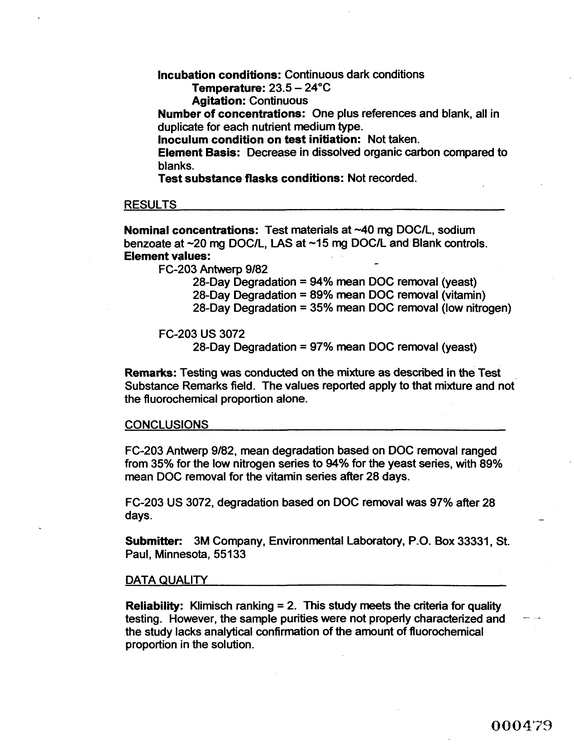 Incubation conditions: Continuous dark conditions
Temperature: 23.5 – 24°C
Agitation: Continuous
Number of concentrations: One plus references and blank, all in duplicate for each nutrient medium type.
Inoculum condition on test initiation: Not taken.
Element Basis: Decrease in dissolved organic carbon compared to blanks.
Test substance flasks conditions: Not recorded.

RESULTS

Nominal concentrations: Test materials at ~40 mg DOC/L, sodium benzoate at ~20 mg DOC/L, LAS at ~15 mg DOC/L and Blank controls.
Element values:
FC-203 Antwerp 9/82
28-Day Degradation = 94% mean DOC removal (yeast)
28-Day Degradation = 89% mean DOC removal (vitamin)
28-Day Degradation = 35% mean DOC removal (low nitrogen)

FC-203 US 3072
28-Day Degradation = 97% mean DOC removal (yeast)

Remarks: Testing was conducted on the mixture as described in the Test Substance Remarks field. The values reported apply to that mixture and not the fluorochemical proportion alone.

CONCLUSIONS

FC-203 Antwerp 9/82, mean degradation based on DOC removal ranged from 35% for the low nitrogen series to 94% for the yeast series, with 89% mean DOC removal for the vitamin series after 28 days.

FC-203 US 3072, degradation based on DOC removal was 97% after 28 days.

Submitter: 3M Company, Environmental Laboratory, P.O. Box 33331, St. Paul, Minnesota, 55133

DATA QUALITY

Reliability: Klimisch ranking = 2. This study meets the criteria for quality testing. However, the sample purities were not properly characterized and the study lacks analytical confirmation of the amount of fluorochemical proportion in the solution.

000479